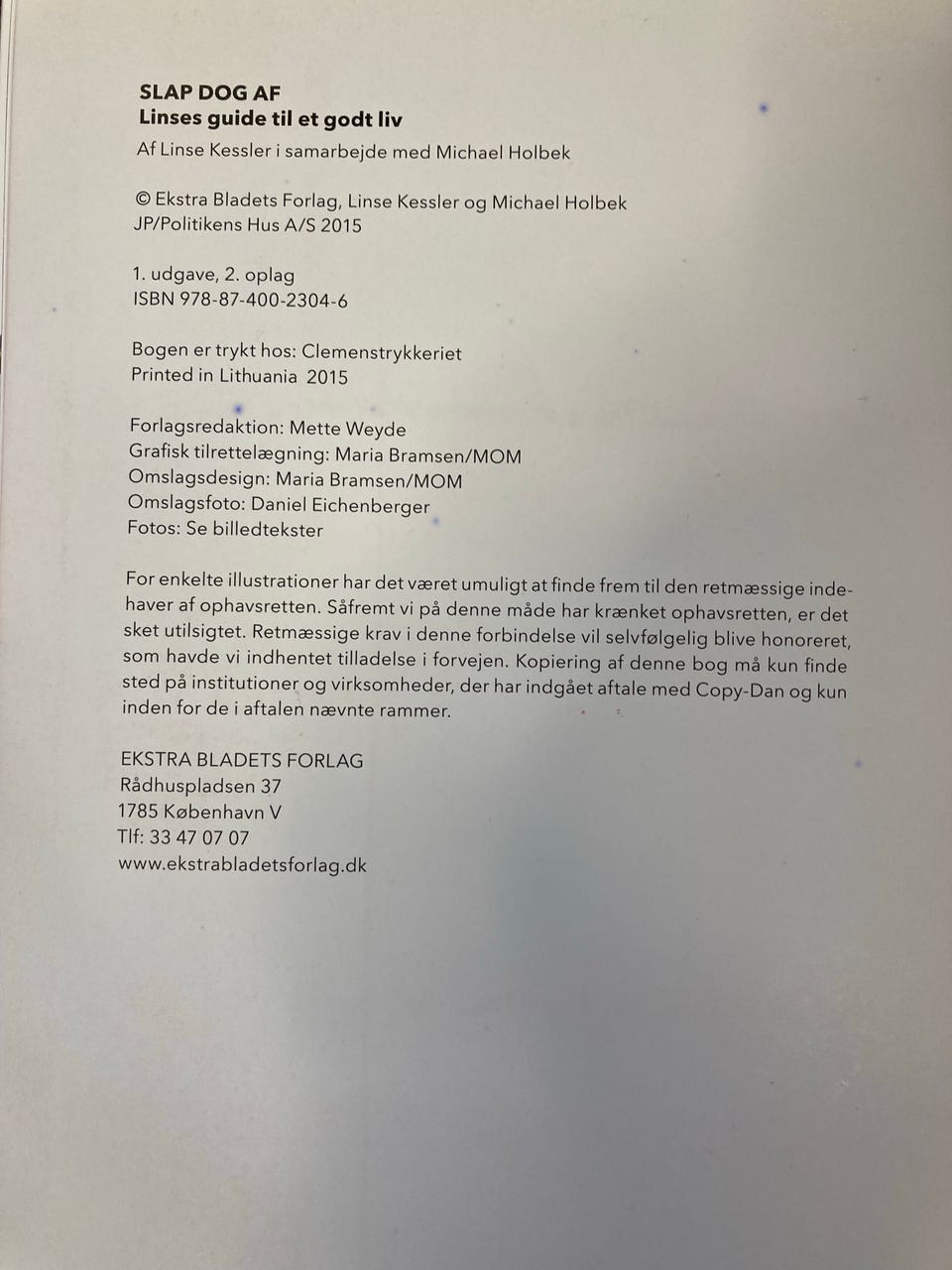 SLAP DOG AF
Linses guide til et godt liv
Af Linse Kessler i samarbejde med Michael Holbek

© Ekstra Bladets Forlag, Linse Kessler og Michael Holbek
JP/Politikens Hus A/S 2015

1. udgave, 2. oplag
ISBN 978-87-400-2304-6

Bogen er trykt hos: Clemenstrykkeriet
Printed in Lithuania 2015

Forlagsredaktion: Mette Weyde
Grafisk tilrettelægning: Maria Bramsen/MOM
Omslagsdesign: Maria Bramsen/MOM
Omslagsfoto: Daniel Eichenberger
Fotos: Se billedtekster

For enkelte illustrationer har det været umuligt at finde frem til den retmæssige indehaver af ophavsretten. Såfremt vi på denne måde har krænket ophavsretten, er det sket utilsigtet. Retmæssige krav i denne forbindelse vil selvfølgelig blive honoreret, som havde vi indhentet tilladelse i forvejen. Kopiering af denne bog må kun finde sted på institutioner og virksomheder, der har indgået aftale med Copy-Dan og kun inden for de i aftalen nævnte rammer.

EKSTRA BLADETS FORLAG
Rådhuspladsen 37
1785 København V
Tlf: 33 47 07 07
www.ekstrabladetsforlag.dk